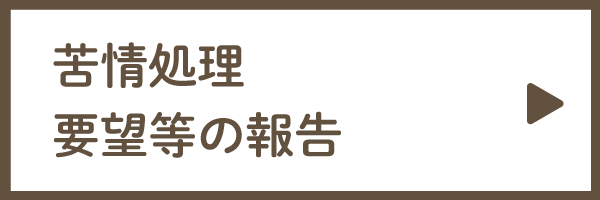 苦情処理
要望等の報告